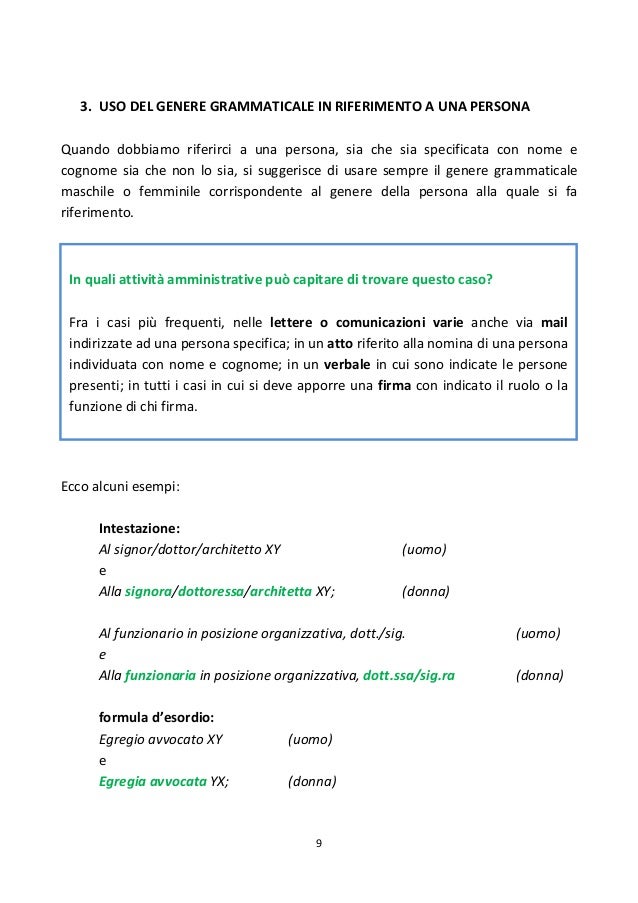 3. USO DEL GENERE GRAMMATICALE IN RIFERIMENTO A UNA PERSONA

Quando dobbiamo riferirci a una persona, sia che sia specificata con nome e cognome sia che non lo sia, si suggerisce di usare sempre il genere grammaticale maschile o femminile corrispondente al genere della persona alla quale si fa riferimento.

In quali attività amministrative può capitare di trovare questo caso?

Fra i casi più frequenti, nelle lettere o comunicazioni varie anche via mail indirizzate ad una persona specifica; in un atto riferito alla nomina di una persona individuata con nome e cognome; in un verbale in cui sono indicate le persone presenti; in tutti i casi in cui si deve apporre una firma con indicato il ruolo o la funzione di chi firma.

Ecco alcuni esempi:

Intestazione:
Al signor/dottor/architetto XY (uomo)
e
Alla signora/dottoressa/architetta XY; (donna)

Al funzionario in posizione organizzativa, dott./sig. (uomo)
e
Alla funzionaria in posizione organizzativa, dott.ssa/sig.ra (donna)

formula d'esordio:
Egregio avvocato XY (uomo)
e
Egregia avvocata YX; (donna)

9